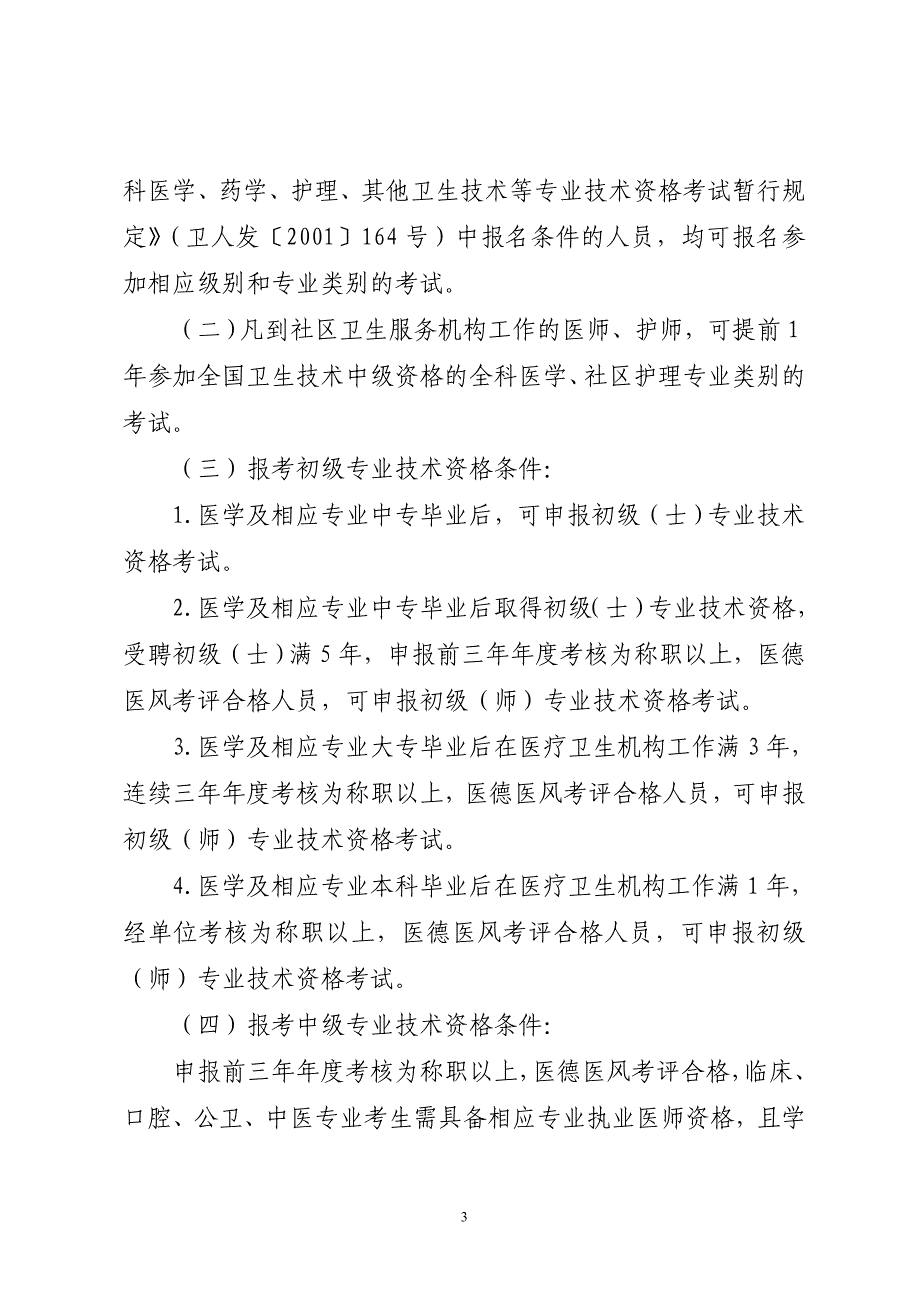 科医学、药学、护理、其他卫生技术等专业技术资格考试暂行规定》（卫人发〔2001〕164 号）中报名条件的人员，均可报名参加相应级别和专业类别的考试。

（二）凡到社区卫生服务机构工作的医师、护师，可提前 1 年参加全国卫生技术中级资格的全科医学、社区护理专业类别的考试。

（三）报考初级专业技术资格条件:

1. 医学及相应专业中专毕业后，可申报初级（士）专业技术资格考试。

2. 医学及相应专业中专毕业后取得初级（士）专业技术资格，受聘初级（士）满 5 年，申报前三年年度考核为称职以上，医德医风考评合格人员，可申报初级（师）专业技术资格考试。

3. 医学及相应专业大专毕业后在医疗卫生机构工作满 3 年，连续三年年度考核为称职以上，医德医风考评合格人员，可申报初级（师）专业技术资格考试。

4. 医学及相应专业本科毕业后在医疗卫生机构工作满 1 年，经单位考核为称职以上，医德医风考评合格人员，可申报初级（师）专业技术资格考试。

（四）报考中级专业技术资格条件:

申报前三年年度考核为称职以上，医德医风考评合格，临床、口腔、公卫、中医专业考生需具备相应专业执业医师资格，且学

3